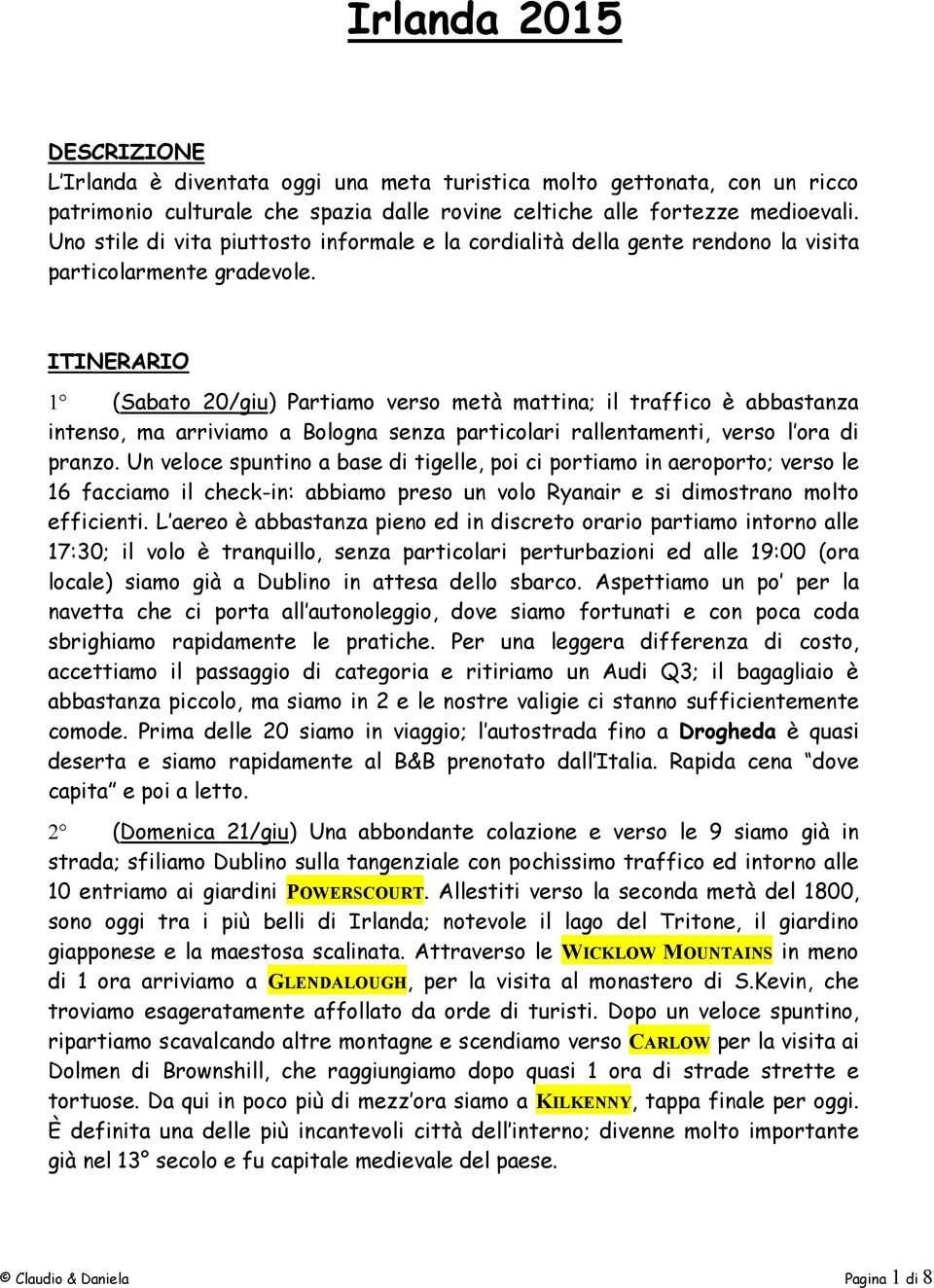 Irlanda 2015

DESCRIZIONE
L'Irlanda è diventata oggi una meta turistica molto gettonata, con un ricco patrimonio culturale che spazia dalle rovine celtiche alle fortezze medioevali. Uno stile di vita piuttosto informale e la cordialità della gente rendono la visita particolarmente gradevole.

ITINERARIO
1° (Sabato 20/giu) Partiamo verso metà mattina; il traffico è abbastanza intenso, ma arriviamo a Bologna senza particolari rallentamenti, verso l'ora di pranzo. Un veloce spuntino a base di tigelle, poi ci portiamo in aeroporto; verso le 16 facciamo il check-in: abbiamo preso un volo Ryanair e si dimostrano molto efficienti. L'aereo è abbastanza pieno ed in discreto orario partiamo intorno alle 17:30; il volo è tranquillo, senza particolari perturbazioni ed alle 19:00 (ora locale) siamo già a Dublino in attesa dello sbarco. Aspettiamo un po' per la navetta che ci porta all'autonoleggio, dove siamo fortunati e con poca coda sbrighiamo rapidamente le pratiche. Per una leggera differenza di costo, accettiamo il passaggio di categoria e ritiriamo un Audi Q3; il bagagliaio è abbastanza piccolo, ma siamo in 2 e le nostre valigie ci stanno sufficientemente comode. Prima delle 20 siamo in viaggio; l'autostrada fino a Drogheda è quasi deserta e siamo rapidamente al B&B prenotato dall'Italia. Rapida cena "dove capita" e poi a letto.

2° (Domenica 21/giu) Una abbondante colazione e verso le 9 siamo già in strada; sfiliamo Dublino sulla tangenziale con pochissimo traffico ed intorno alle 10 entriamo ai giardini POWERSCOURT. Allestiti verso la seconda metà del 1800, sono oggi tra i più belli di Irlanda; notevole il lago del Tritone, il giardino giapponese e la maestosa scalinata. Attraverso le WICKLOW MOUNTAINS in meno di 1 ora arriviamo a GLENDALOUGH, per la visita al monastero di S.Kevin, che troviamo esageratamente affollato da orde di turisti. Dopo un veloce spuntino, ripartiamo scavalcando altre montagne e scendiamo verso CARLOW per la visita ai Dolmen di Brownshill, che raggiungiamo dopo quasi 1 ora di strade strette e tortuose. Da qui in poco più di mezz'ora siamo a KILKENNY, tappa finale per oggi. È definita una delle più incantevoli città dell'interno; divenne molto importante già nel 13° secolo e fu capitale medievale del paese.

© Claudio & Daniela
Pagina 1 di 8